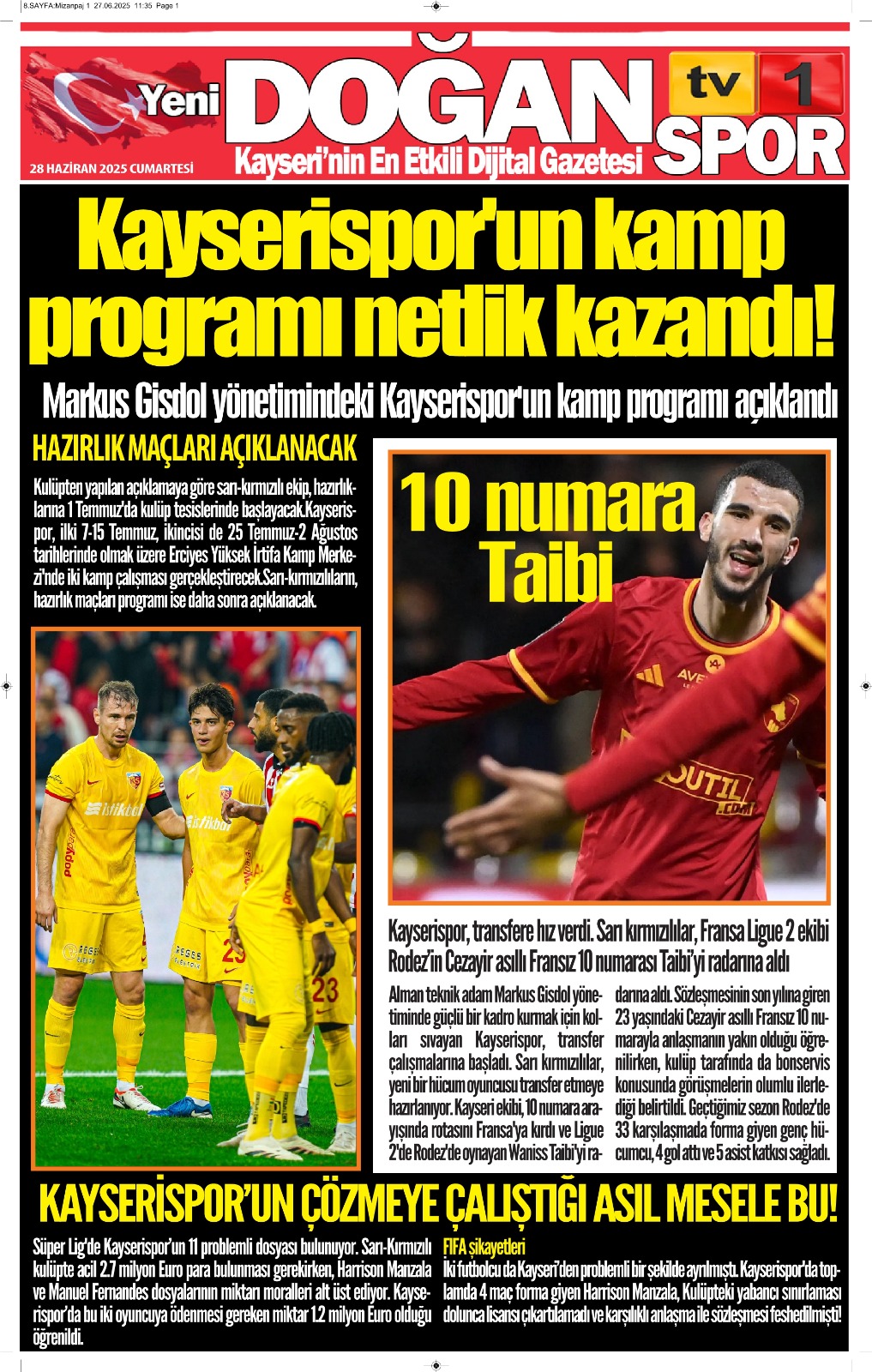 8.SAYFA:Mizanpaj 1 27.06.2025 11:35 Page 1

Yeni DOĞAN

tv 1 SPOR

28 HAZİRAN 2025 CUMARTESİ

Kayseri'nin En Etkili Dijital Gazetesi

Kayserispor'un kamp programı netlik kazandı!

Markus Gisdol yönetimindeki Kayserispor'un kamp programı açıklandı

HAZIRLIK MAÇLARI AÇIKLANACAK

Kulüpten yapılan açıklamaya göre sarı-kırmızılı ekip, hazırlıklarına 1 Temmuz'da kulüp tesislerinde başlayacak.Kayserispor, ilki 7-15 Temmuz, ikincisi de 25 Temmuz-2 Ağustos tarihlerinde olmak üzere Erciyes Yüksek İrtifa Kamp Merkezi'nde iki kamp çalışması gerçekleştirecek.Sarı-kırmızılıların, hazırlık maçları programı ise daha sonra açıklanacak.

10 numara Taibi

Kayserispor, transfere hız verdi. Sarı kırmızılılar, Fransa Ligue 2 ekibi Rodez'in Cezayir asıllı Fransız 10 numarası Taibi'yi radarına aldı

Alman teknik adam Markus Gisdol yönetiminde güçlü bir kadro kurmak için kolları sıvayan Kayserispor, transfer çalışmalarına başladı. Sarı kırmızılılar, yeni bir hücum oyuncusu transfer etmeye hazırlanıyor. Kayseri ekibi, 10 numara arayışında rotasını Fransa'ya kırdı ve Ligue 2'de Rodez'de oynayan Waniss Taibi'yi radarına aldı. Sözleşmesinin son yılına giren 23 yaşındaki Cezayir asıllı Fransız 10 numarayla anlaşmanın yakın olduğu öğrenilirken, kulüp tarafında da bonservis konusunda görüşmelerin olumlu ilerlediği belirtildi. Geçtiğimiz sezon Rodez'de 33 karşılaşmada forma giyen genç hücumcu, 4 gol attı ve 5 asist katkısı sağladı.

KAYSERİSPOR'UN ÇÖZMEYE ÇALIŞTIĞI ASIL MESELE BU!

Süper Lig'de Kayserispor'un 11 problemli dosyası bulunuyor. Sarı-Kırmızılı kulüpte acil 2.7 milyon Euro para bulunması gerekirken, Harrison Manzala ve Manuel Fernandes dosyalarının miktarı moralleri alt üst ediyor. Kayserispor'da bu iki oyuncuya ödenmesi gereken miktar 1.2 milyon Euro olduğu öğrenildi.

FIFA şikayetleri
İki futbolcu da Kayseri'den problemli bir şekilde ayrılmıştı. Kayserispor'da toplamda 4 maç forma giyen Harrison Manzala, Kulüpteki yabancı sınırlaması dolunca lisansı çıkartılamadı ve karşılıklı anlaşma ile sözleşmesi feshedilmişti!